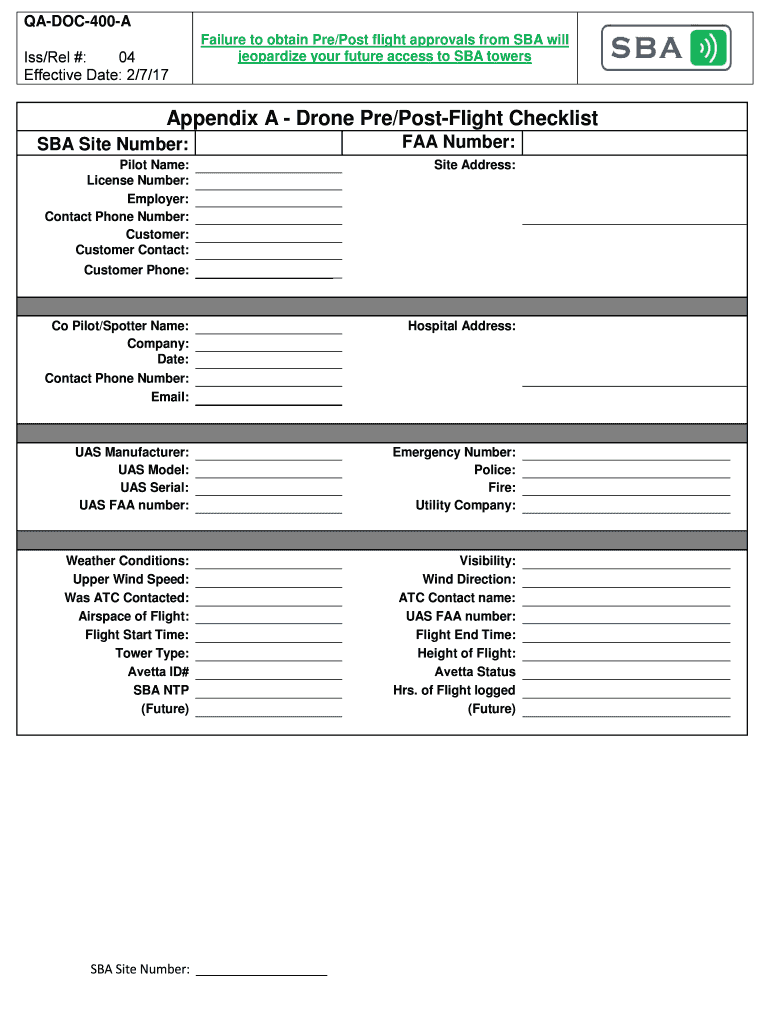 QA-DOC-400-A

Iss/Rel #: 04
Effective Date: 2/7/17

Failure to obtain Pre/Post flight approvals from SBA will jeopardize your future access to SBA towers

SBA

Appendix A - Drone Pre/Post-Flight Checklist

SBA Site Number:

FAA Number:

Pilot Name:
License Number:
Employer:
Contact Phone Number:
Customer:
Customer Contact:
Customer Phone:

Site Address:

Co Pilot/Spotter Name:
Company:
Date:
Contact Phone Number:
Email:

Hospital Address:

UAS Manufacturer:
UAS Model:
UAS Serial:
UAS FAA number:

Emergency Number:
Police:
Fire:
Utility Company:

Weather Conditions:
Upper Wind Speed:
Was ATC Contacted:
Airspace of Flight:
Flight Start Time:
Tower Type:
Avetta ID#
SBA NTP
(Future)

Visibility:
Wind Direction:
ATC Contact name:
UAS FAA number:
Flight End Time:
Height of Flight:
Avetta Status
Hrs. of Flight logged
(Future)

SBA Site Number: